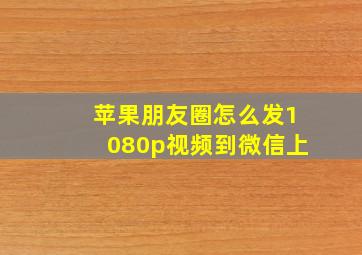 苹果朋友圈怎么发1080p视频到微信上